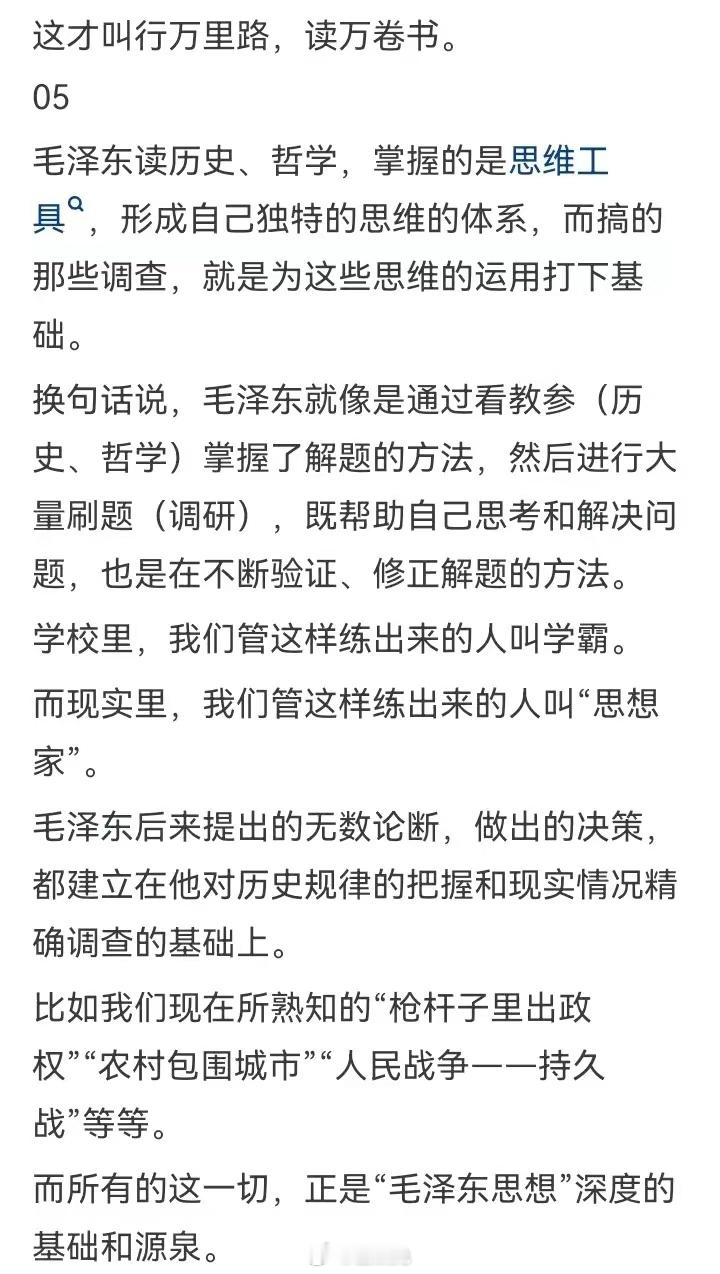 这才叫行万里路，读万卷书。

05

毛泽东读历史、哲学，掌握的是思维工具，形成自己独特的思维的体系，而搞的那些调查，就是为这些思维的运用打下基础。

换句话说，毛泽东就像是通过看教参（历史、哲学）掌握了解题的方法，然后进行大量刷题（调研），既帮助自己思考和解决问题，也是在不断验证、修正解题的方法。

学校里，我们管这样练出来的人叫学霸。

而现实里，我们管这样练出来的人叫“思想家”。

毛泽东后来提出的无数论断，做出的决策，都建立在他对历史规律的把握和现实情况精确调查的基础上。

比如我们现在所熟知的“枪杆子里出政权”“农村包围城市”“人民战争——持久战”等等。

而所有的这一切，正是“毛泽东思想”深度的基础和源泉。